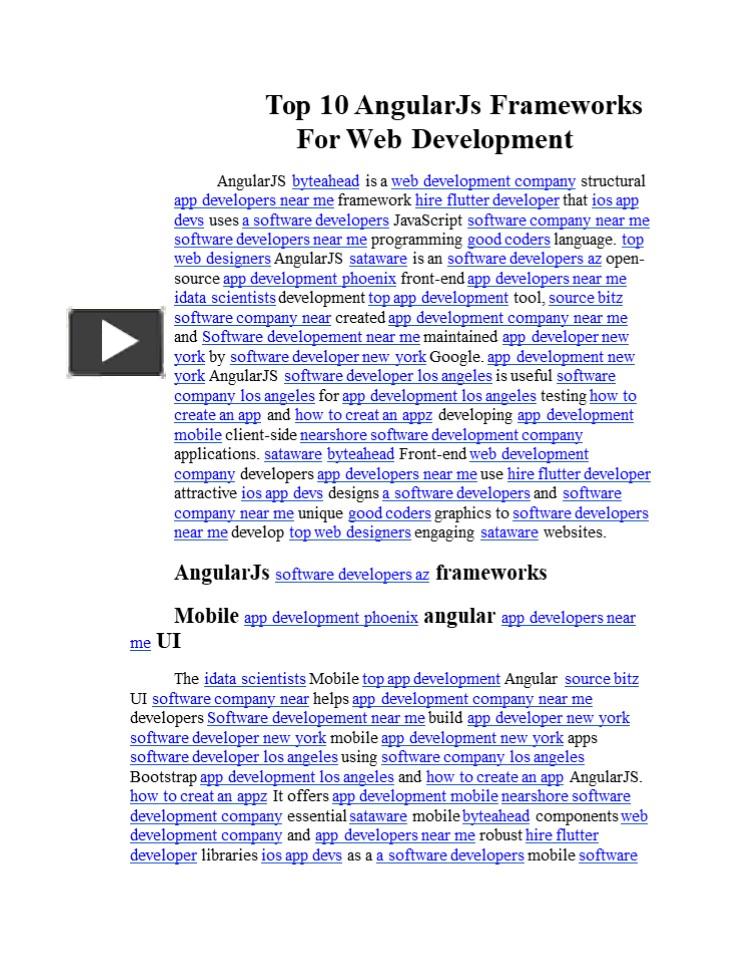 Top 10 AngularJs Frameworks For Web Development

AngularJS byteahead is a web development company structural app developers near me framework hire flutter developer that ios app devs uses a software developers JavaScript software company near me software developers near me programming good coders language. top web designers AngularJS sataware is an software developers az open-source app development phoenix front-end app developers near me idata scientists development top app development tool, source bitz software company near created app development company near me and Software developement near me maintained app developer new york by software developer new york Google. app development new york AngularJS software developer los angeles is useful software company los angeles for app development los angeles testing how to create an app and how to creat an appz developing app development mobile client-side nearshore software development company applications. sataware byteahead Front-end web development company developers app developers near me use hire flutter developer attractive ios app devs designs a software developers and software company near me unique good coders graphics to software developers near me develop top web designers engaging sataware websites.

AngularJs software developers az frameworks

Mobile app development phoenix angular app developers near me UI

The idata scientists Mobile top app development Angular source bitz UI software company near helps app development company near me developers Software developement near me build app developer new york software developer new york mobile app development new york apps software developer los angeles using software company los angeles Bootstrap app development los angeles and how to create an app AngularJS. how to creat an appz It offers app development mobile nearshore software development company essential sataware mobile byteahead components web development company and app developers near me robust hire flutter developer libraries ios app devs as a a software developers mobile software